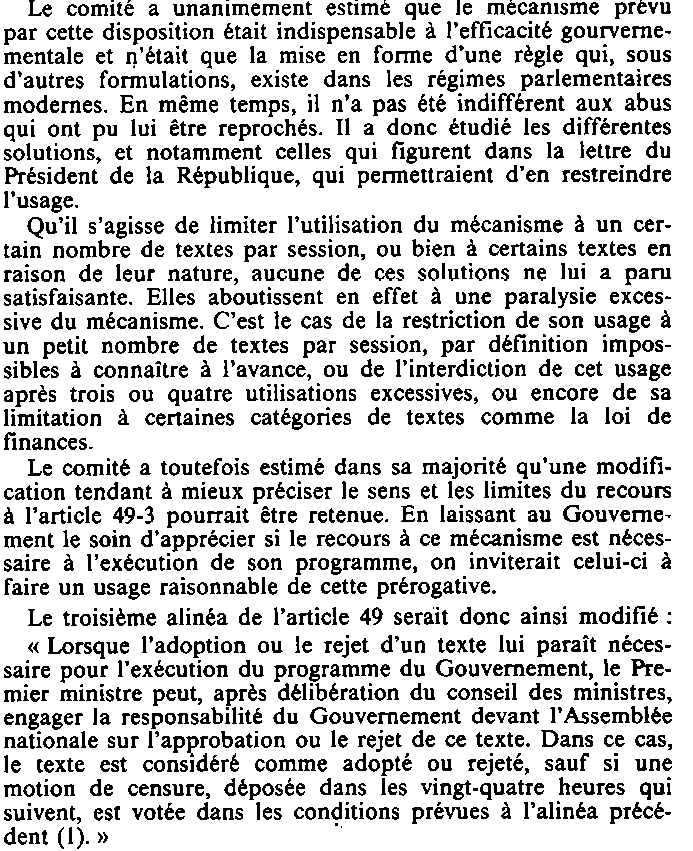 Le comité a unanimement estimé que le mécanisme prévu par cette disposition était indispensable à l'efficacité gouvernementale et n'était que la mise en forme d'une règle qui, sous d'autres formulations, existe dans les régimes parlementaires modernes. En même temps, il n'a pas été indifférent aux abus qui ont pu lui être reprochés. Il a donc étudié les différentes solutions, et notamment celles qui figurent dans la lettre du Président de la République, qui permettraient d'en restreindre l'usage.

Qu'il s'agisse de limiter l'utilisation du mécanisme à un certain nombre de textes par session, ou bien à certains textes en raison de leur nature, aucune de ces solutions ne lui a paru satisfaisante. Elles aboutissent en effet à une paralysie excessive du mécanisme. C'est le cas de la restriction de son usage à un petit nombre de textes par session, par définition impossibles à connaître à l'avance, ou de l'interdiction de cet usage après trois ou quatre utilisations excessives, ou encore de sa limitation à certaines catégories de textes comme la loi de finances.

Le comité a toutefois estimé dans sa majorité qu'une modification tendant à mieux préciser le sens et les limites du recours à l'article 49-3 pourrait être retenue. En laissant au Gouvernement le soin d'apprécier si le recours à ce mécanisme est nécessaire à l'exécution de son programme, on inviterait celui-ci à faire un usage raisonnable de cette prérogative.

Le troisième alinéa de l'article 49 serait donc ainsi modifié :

« Lorsque l'adoption ou le rejet d'un texte lui paraît nécessaire pour l'exécution du programme du Gouvernement, le Premier ministre peut, après délibération du conseil des ministres, engager la responsabilité du Gouvernement devant l'Assemblée nationale sur l'approbation ou le rejet de ce texte. Dans ce cas, le texte est considéré comme adopté ou rejeté, sauf si une motion de censure, déposée dans les vingt-quatre heures qui suivent, est votée dans les conditions prévues à l'alinéa précédent (1). »